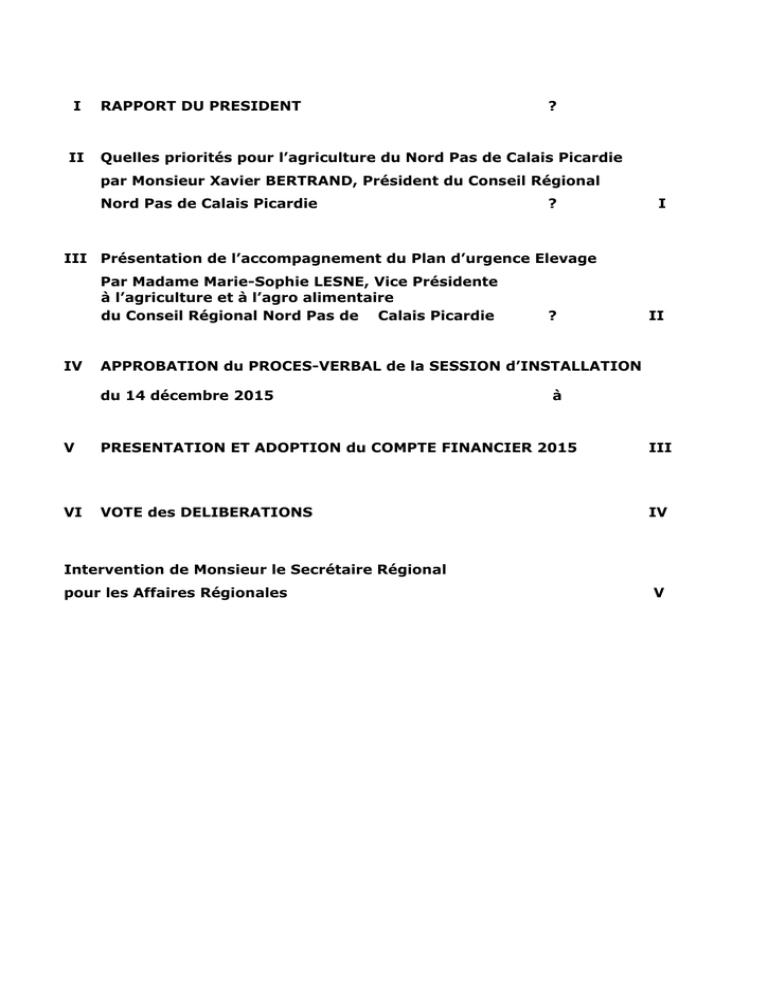 I RAPPORT DU PRESIDENT ?

II Quelles priorités pour l'agriculture du Nord Pas de Calais Picardie par Monsieur Xavier BERTRAND, Président du Conseil Régional Nord Pas de Calais Picardie ? I

III Présentation de l'accompagnement du Plan d'urgence Elevage Par Madame Marie-Sophie LESNE, Vice Présidente à l'agriculture et à l'agro alimentaire du Conseil Régional Nord Pas de Calais Picardie ? II

IV APPROBATION du PROCES-VERBAL de la SESSION d'INSTALLATION du 14 décembre 2015 à

V PRESENTATION ET ADOPTION du COMPTE FINANCIER 2015 III

VI VOTE des DELIBERATIONS IV

Intervention de Monsieur le Secrétaire Régional pour les Affaires Régionales V